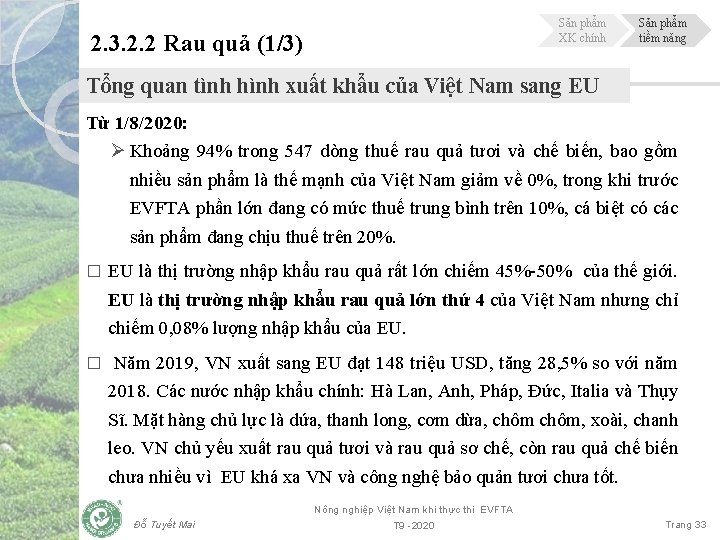 Sản phẩm XK chính

Sản phẩm tiềm năng

2.3.2.2 Rau quả (1/3)

Tổng quan tình hình xuất khẩu của Việt Nam sang EU

Từ 1/8/2020:

➢ Khoảng 94% trong 547 dòng thuế rau quả tươi và chế biến, bao gồm nhiều sản phẩm là thế mạnh của Việt Nam giảm về 0%, trong khi trước EVFTA phần lớn đang có mức thuế trung bình trên 10%, cá biệt có các sản phẩm đang chịu thuế trên 20%.

☐ EU là thị trường nhập khẩu rau quả rất lớn chiếm 45%-50% của thế giới. EU là thị trường nhập khẩu rau quả lớn thứ 4 của Việt Nam nhưng chỉ chiếm 0,08% lượng nhập khẩu của EU.

☐ Năm 2019, VN xuất sang EU đạt 148 triệu USD, tăng 28,5% so với năm 2018. Các nước nhập khẩu chính: Hà Lan, Anh, Pháp, Đức, Italia và Thụy Sĩ. Mặt hàng chủ lực là dứa, thanh long, cơm dừa, chôm chôm, xoài, chanh leo. VN chủ yếu xuất rau quả tươi và rau quả sơ chế, còn rau quả chế biến chưa nhiều vì EU khá xa VN và công nghệ bảo quản tươi chưa tốt.

Đỗ Tuyết Mai

Nông nghiệp Việt Nam khi thực thi EVFTA
T9 - 2020

Trang 33